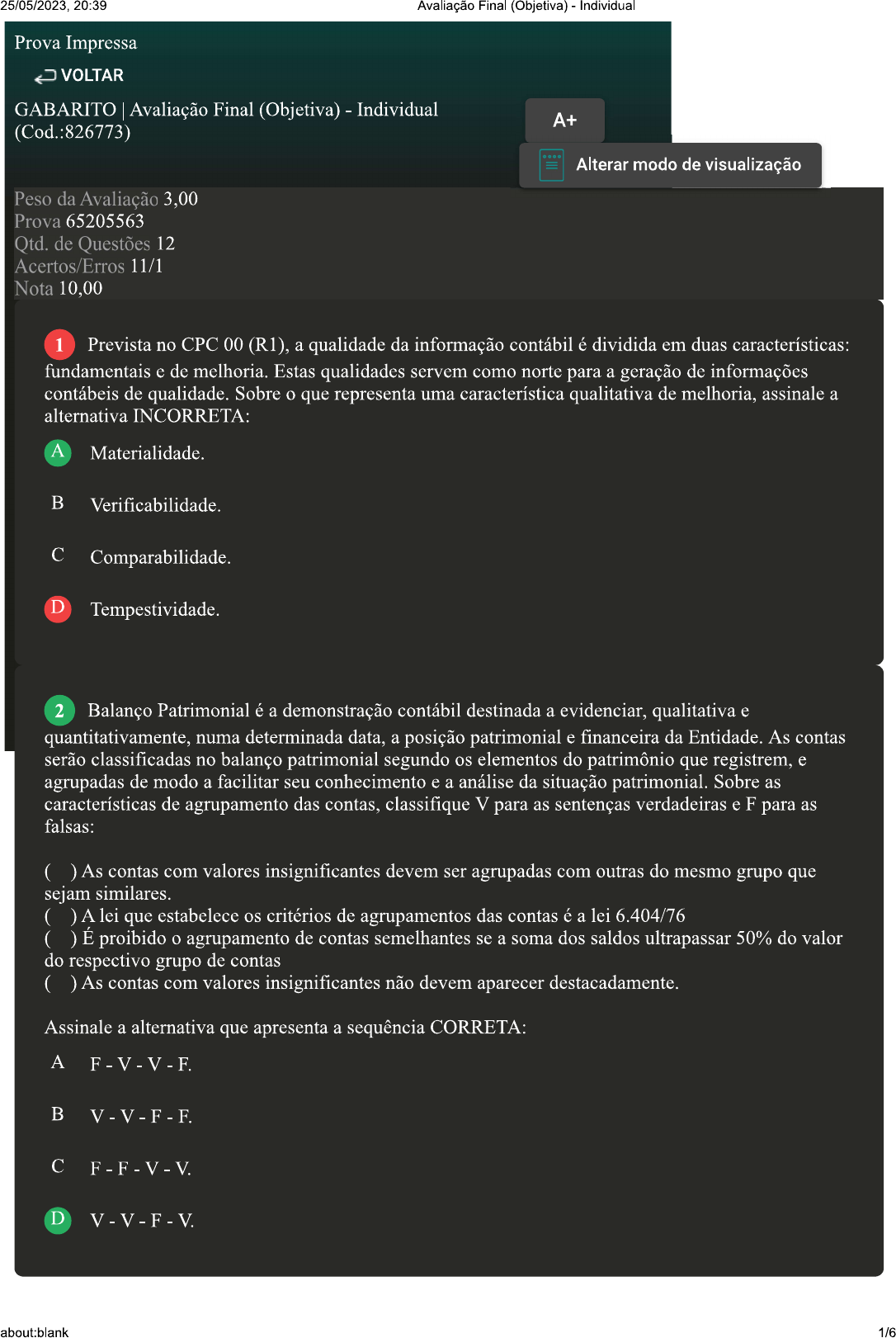 25/05/2023, 20:39 Avaliação Final (Objetiva) - Individual

Prova Impressa

VOLTAR

GABARITO | Avaliação Final (Objetiva) - Individual (Cod.:826773)

A+

Alterar modo de visualização

Peso da Avaliação 3,00
Prova 65205563
Qtd. de Questões 12
Acertos/Erros 11/1
Nota 10,00

1 Prevista no CPC 00 (R1), a qualidade da informação contábil é dividida em duas características: fundamentais e de melhoria. Estas qualidades servem como norte para a geração de informações contábeis de qualidade. Sobre o que representa uma característica qualitativa de melhoria, assinale a alternativa INCORRETA:

A Materialidade.

B Verificabilidade.

C Comparabilidade.

D Tempestividade.

2 Balanço Patrimonial é a demonstração contábil destinada a evidenciar, qualitativa e quantitativamente, numa determinada data, a posição patrimonial e financeira da Entidade. As contas serão classificadas no balanço patrimonial segundo os elementos do patrimônio que registrem, e agrupadas de modo a facilitar seu conhecimento e a análise da situação patrimonial. Sobre as características de agrupamento das contas, classifique V para as sentenças verdadeiras e F para as falsas:

( ) As contas com valores insignificantes devem ser agrupadas com outras do mesmo grupo que sejam similares.
( ) A lei que estabelece os critérios de agrupamentos das contas é a lei 6.404/76
( ) É proibido o agrupamento de contas semelhantes se a soma dos saldos ultrapassar 50% do valor do respectivo grupo de contas
( ) As contas com valores insignificantes não devem aparecer destacadamente.

Assinale a alternativa que apresenta a sequência CORRETA:

A F - V - V - F.

B V - V - F - F.

C F - F - V - V.

D V - V - F - V.

about:blank 1/6